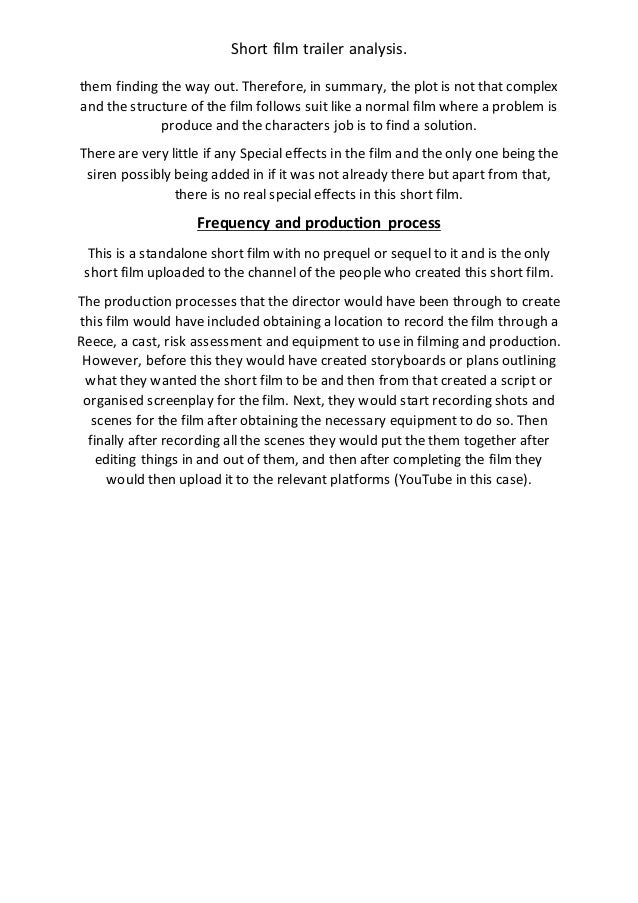 Short film trailer analysis.

them finding the way out. Therefore, in summary, the plot is not that complex and the structure of the film follows suit like a normal film where a problem is produce and the characters job is to find a solution.

There are very little if any Special effects in the film and the only one being the siren possibly being added in if it was not already there but apart from that, there is no real special effects in this short film.

Frequency and production process

This is a standalone short film with no prequel or sequel to it and is the only short film uploaded to the channel of the people who created this short film.

The production processes that the director would have been through to create this film would have included obtaining a location to record the film through a Reece, a cast, risk assessment and equipment to use in filming and production. However, before this they would have created storyboards or plans outlining what they wanted the short film to be and then from that created a script or organised screenplay for the film. Next, they would start recording shots and scenes for the film after obtaining the necessary equipment to do so. Then finally after recording all the scenes they would put the them together after editing things in and out of them, and then after completing the film they would then upload it to the relevant platforms (YouTube in this case).